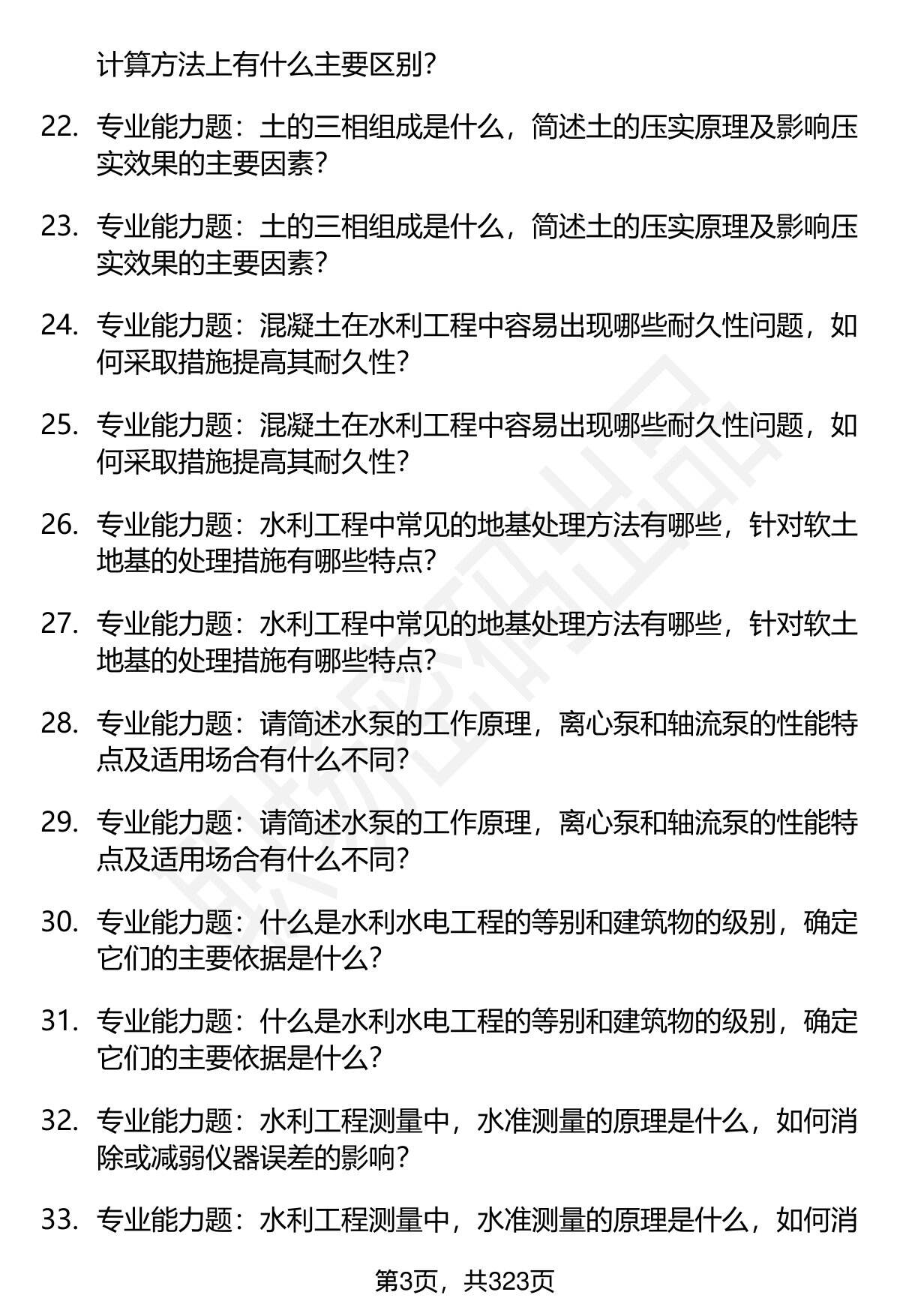 计算方法上有什么主要区别？

22. 专业能力题：土的三相组成是什么，简述土的压实原理及影响压实效果的主要因素？

23. 专业能力题：土的三相组成是什么，简述土的压实原理及影响压实效果的主要因素？

24. 专业能力题：混凝土在水利工程中容易出现哪些耐久性问题，如何采取措施提高其耐久性？

25. 专业能力题：混凝土在水利工程中容易出现哪些耐久性问题，如何采取措施提高其耐久性？

26. 专业能力题：水利工程中常见的地基处理方法有哪些，针对软土地基的处理措施有哪些特点？

27. 专业能力题：水利工程中常见的地基处理方法有哪些，针对软土地基的处理措施有哪些特点？

28. 专业能力题：请简述水泵的工作原理，离心泵和轴流泵的性能特点及适用场合有什么不同？

29. 专业能力题：请简述水泵的工作原理，离心泵和轴流泵的性能特点及适用场合有什么不同？

30. 专业能力题：什么是水利水电工程的等别和建筑物的级别，确定它们的主要依据是什么？

31. 专业能力题：什么是水利水电工程的等别和建筑物的级别，确定它们的主要依据是什么？

32. 专业能力题：水利工程测量中，水准测量的原理是什么，如何消除或减弱仪器误差的影响？

33. 专业能力题：水利工程测量中，水准测量的原理是什么，如何消

第3页，共323页